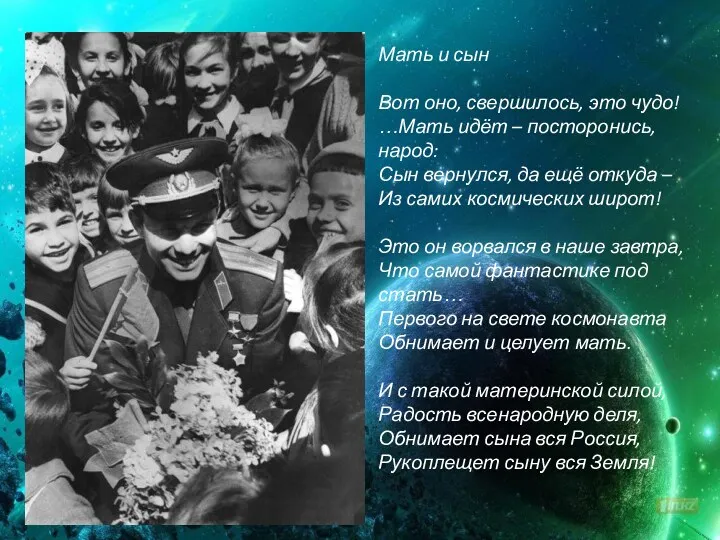 Мать и сын

Вот оно, свершилось, это чудо!
…Мать идёт – посторонись, народ:
Сын вернулся, да ещё откуда –
Из самих космических широт!

Это он ворвался в наше завтра,
Что самой фантастике под стать…
Первого на свете космонавта
Обнимает и целует мать.

И с такой материнской силой
Радость всенародную деля,
Обнимает сына вся Россия,
Рукоплещет сыну вся Земля!